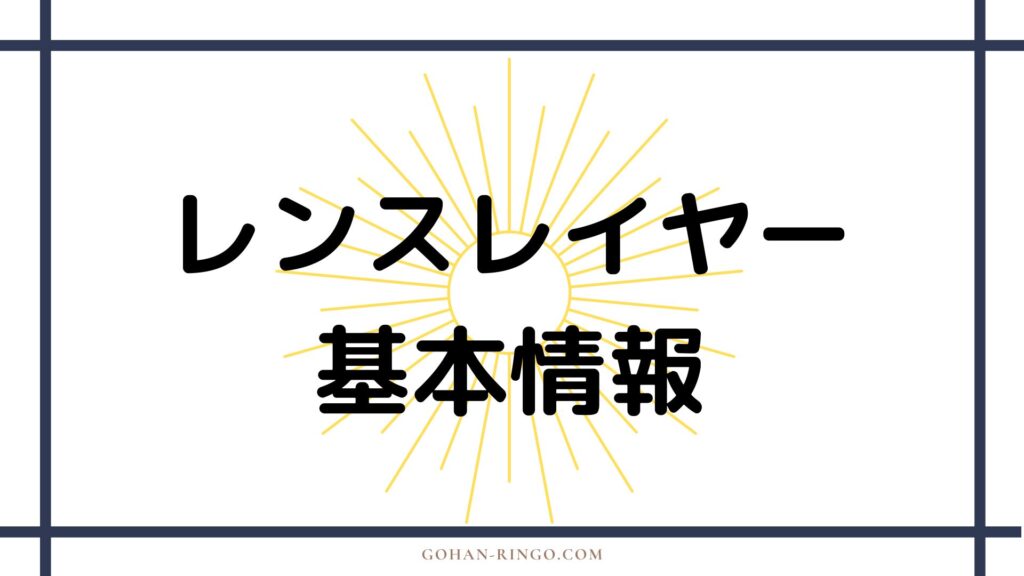 レンスレイヤー
基本情報

GOHAN-RINGO.COM